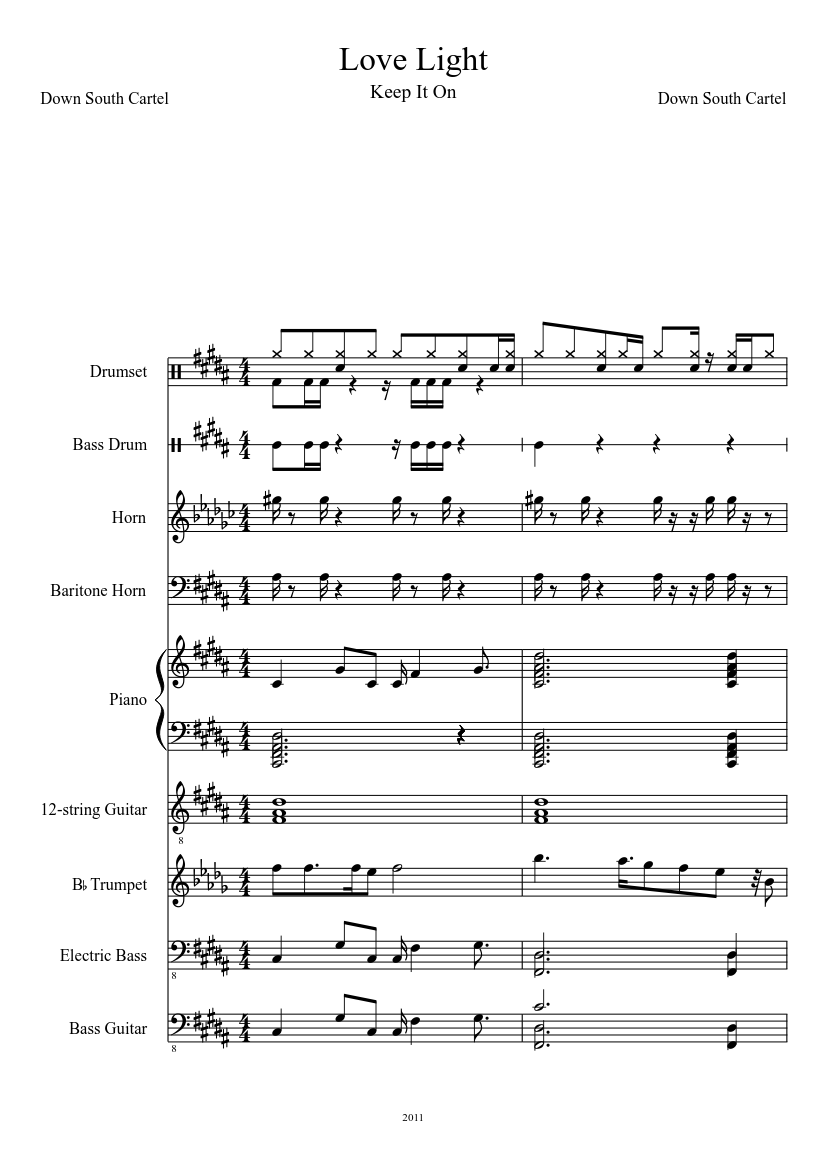 Love Light
Keep It On

Down South Cartel

Down South Cartel

Drumset

Bass Drum

Horn

Baritone Horn

Piano

12-string Guitar

B♭ Trumpet

Electric Bass

Bass Guitar

2011